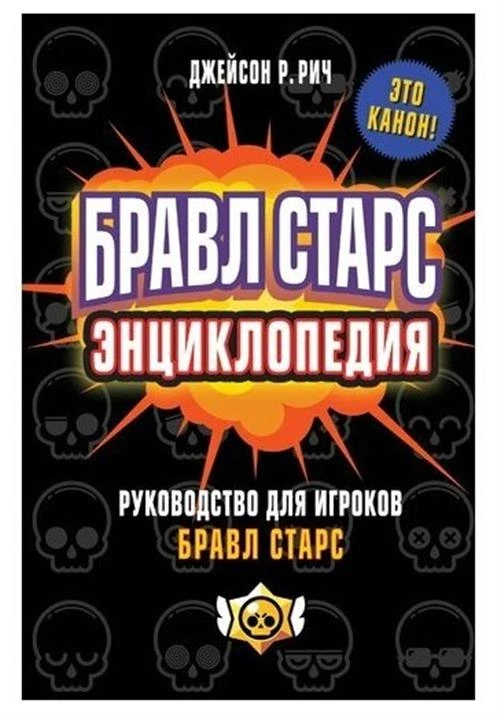 ДЖЕЙСОН Р. РИЧ

ЭТО КАНОН!

БРАВЛ СТАРС
ЭНЦИКЛОПЕДИЯ

РУКОВОДСТВО ДЛЯ ИГРОКОВ
БРАВЛ СТАРС